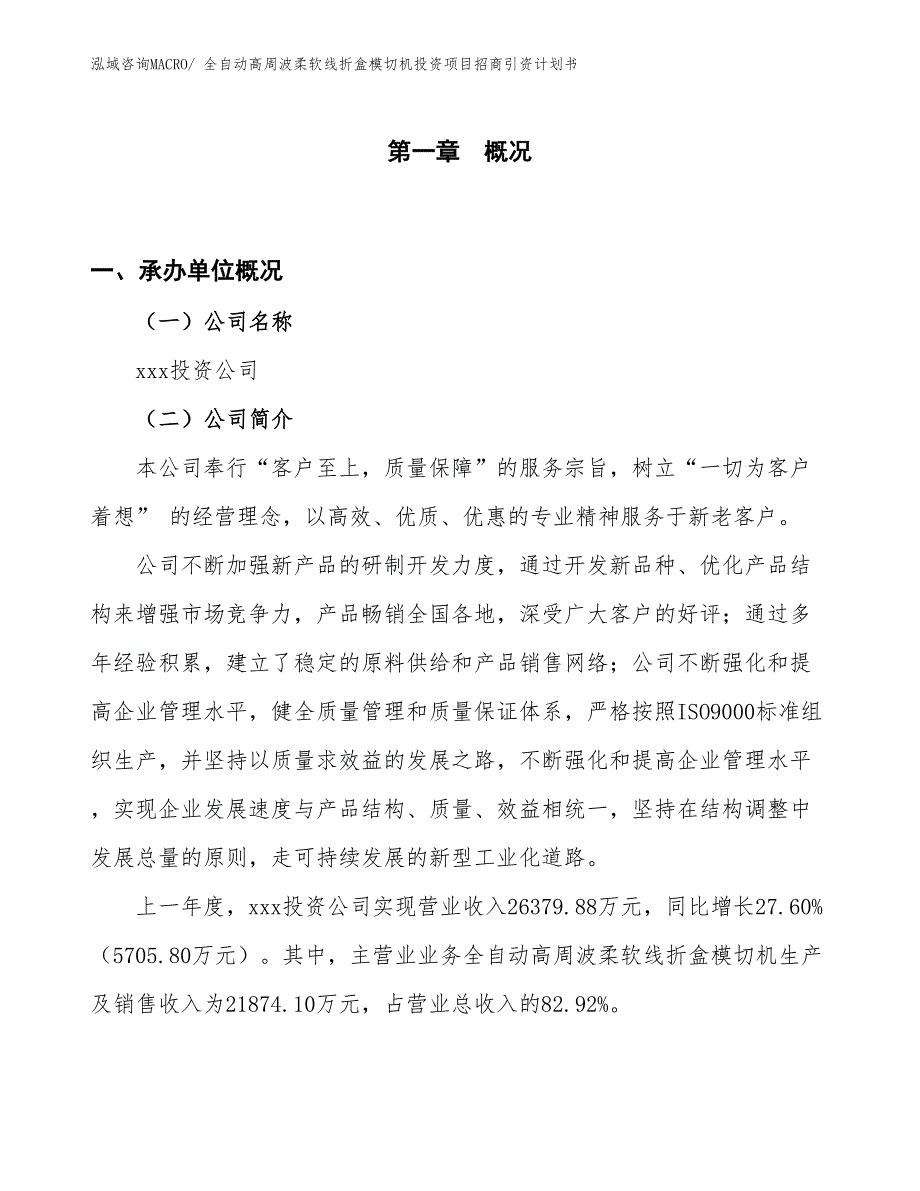 泓域咨询MACRO/ 全自动高周波柔软线折盒模切机投资项目招商引资计划书

第一章　概况

一、承办单位概况

（一）公司名称

xxx投资公司

（二）公司简介

本公司奉行“客户至上，质量保障”的服务宗旨，树立“一切为客户着想” 的经营理念，以高效、优质、优惠的专业精神服务于新老客户。

公司不断加强新产品的研制开发力度，通过开发新品种、优化产品结构来增强市场竞争力，产品畅销全国各地，深受广大客户的好评；通过多年经验积累，建立了稳定的原料供给和产品销售网络；公司不断强化和提高企业管理水平，健全质量管理和质量保证体系，严格按照ISO9000标准组织生产，并坚持以质量求效益的发展之路，不断强化和提高企业管理水平，实现企业发展速度与产品结构、质量、效益相统一，坚持在结构调整中发展总量的原则，走可持续发展的新型工业化道路。

上一年度，xxx投资公司实现营业收入26379.88万元，同比增长27.60%（5705.80万元）。其中，主营业业务全自动高周波柔软线折盒模切机生产及销售收入为21874.10万元，占营业总收入的82.92%。